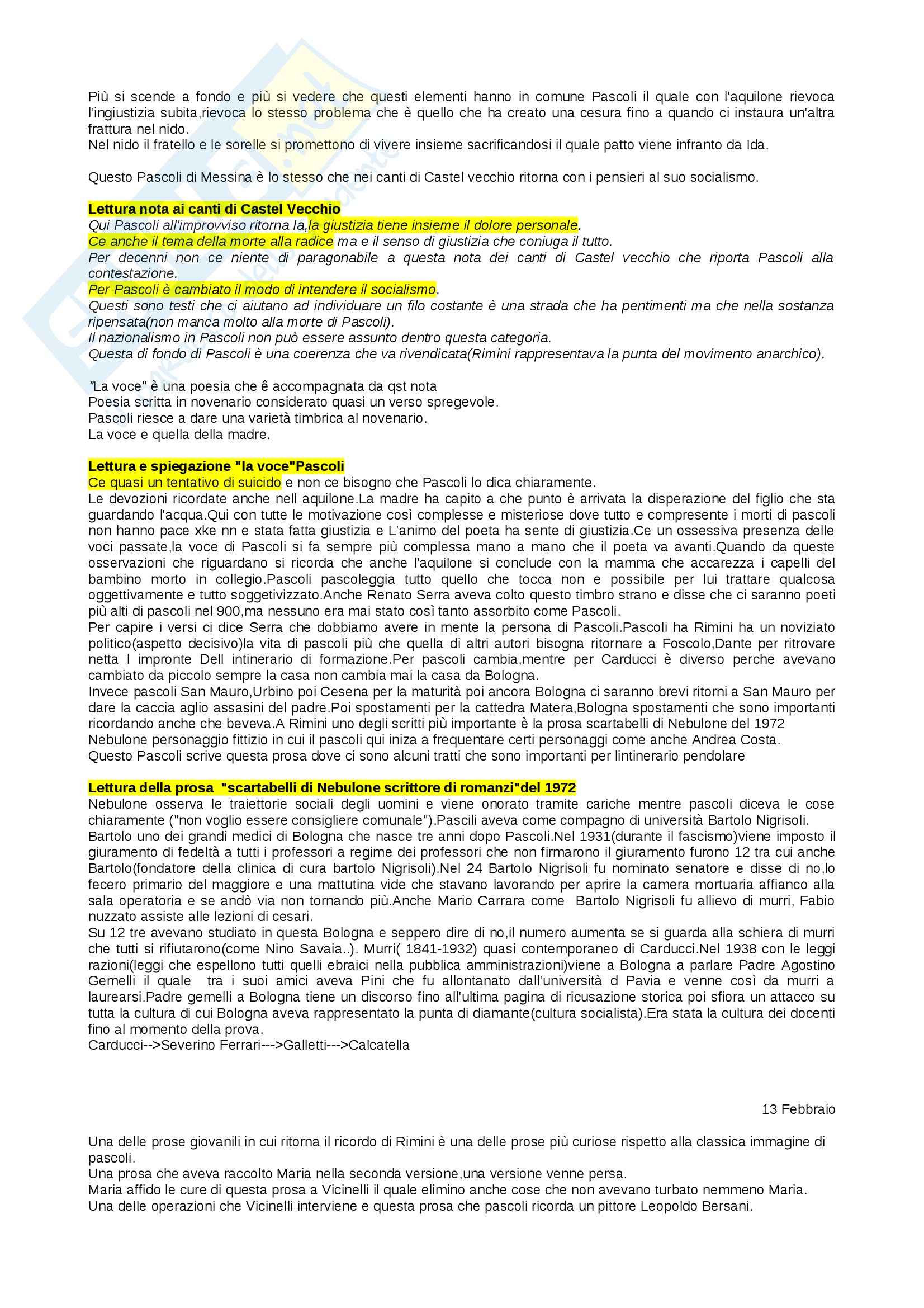 Più si scende a fondo e più si vedere che questi elementi hanno in comune Pascoli il quale con l'aquilone rievoca l'ingiustizia subita,rievoca lo stesso problema che è quello che ha creato una cesura fino a quando ci instaura un'altra frattura nel nido.
Nel nido il fratello e le sorelle si promettono di vivere insieme sacrificandosi il quale patto viene infranto da Ida.

Questo Pascoli di Messina è lo stesso che nei canti di Castel vecchio ritorna con i pensieri al suo socialismo.

Lettura nota ai canti di Castel Vecchio
Qui Pascoli all'improvviso ritorna la,la giustizia tiene insieme il dolore personale.
Ce anche il tema della morte alla radice ma e il senso di giustizia che coniuga il tutto.
Per decenni non ce niente di paragonabile a questa nota dei canti di Castel vecchio che riporta Pascoli alla contestazione.
Per Pascoli è cambiato il modo di intendere il socialismo.
Questi sono testi che ci aiutano ad individuare un filo costante è una strada che ha pentimenti ma che nella sostanza ripensata(non manca molto alla morte di Pascoli).
Il nazionalismo in Pascoli non può essere assunto dentro questa categoria.
Questa di fondo di Pascoli è una coerenza che va rivendicata(Rimini rappresentava la punta del movimento anarchico).

"La voce" è una poesia che ê accompagnata da qst nota
Poesia scritta in novenario considerato quasi un verso spregevole.
Pascoli riesce a dare una varietà timbrica al novenario.
La voce e quella della madre.

Lettura e spiegazione "la voce"Pascoli
Ce quasi un tentativo di suicido e non ce bisogno che Pascoli lo dica chiaramente.
Le devozioni ricordate anche nell aquilone.La madre ha capito a che punto è arrivata la disperazione del figlio che sta guardando l'acqua.Qui con tutte le motivazione così complesse e misteriose dove tutto e compresente i morti di pascoli non hanno pace xke nn e stata fatta giustizia e L'animo del poeta ha sente di giustizia.Ce un ossessiva presenza delle voci passate,la voce di Pascoli si fa sempre più complessa mano a mano che il poeta va avanti.Quando da queste osservazioni che riguardano si ricorda che anche l'aquilone si conclude con la mamma che accarezza i capelli del bambino morto in collegio.Pascoli pascoleggia tutto quello che tocca non e possibile per lui trattare qualcosa oggettivamente e tutto soggetivizzato.Anche Renato Serra aveva colto questo timbro strano e disse che ci saranno poeti più alti di pascoli nel 900,ma nessuno era mai stato così tanto assorbito come Pascoli.
Per capire i versi ci dice Serra che dobbiamo avere in mente la persona di Pascoli.Pascoli ha Rimini ha un noviziato politico(aspetto decisivo)la vita di pascoli più che quella di altri autori bisogna ritornare a Foscolo,Dante per ritrovare netta l impronte Dell intinerario di formazione.Per pascoli cambia,mentre per Carducci è diverso perche avevano cambiato da piccolo sempre la casa non cambia mai la casa da Bologna.
Invece pascoli San Mauro,Urbino poi Cesena per la maturità poi ancora Bologna ci saranno brevi ritorni a San Mauro per dare la caccia aglio assasini del padre.Poi spostamenti per la cattedra Matera,Bologna spostamenti che sono importanti ricordando anche che beveva.A Rimini uno degli scritti più importante è la prosa scartabelli di Nebulone del 1972
Nebulone personaggio fittizio in cui il pascoli qui iniza a frequentare certi personaggi come anche Andrea Costa.
Questo Pascoli scrive questa prosa dove ci sono alcuni tratti che sono importanti per lintinerario pendolare

Lettura della prosa "scartabelli di Nebulone scrittore di romanzi"del 1972
Nebulone osserva le traiettorie sociali degli uomini e viene onorato tramite cariche mentre pascoli diceva le cose chiaramente ("non voglio essere consigliere comunale").Pascili aveva come compagno di università Bartolo Nigrisoli.
Bartolo uno dei grandi medici di Bologna che nasce tre anni dopo Pascoli.Nel 1931(durante il fascismo)viene imposto il giuramento di fedeltà a tutti i professori a regime dei professori che non firmarono il giuramento furono 12 tra cui anche Bartolo(fondatore della clinica di cura bartolo Nigrisoli).Nel 24 Bartolo Nigrisoli fu nominato senatore e disse di no,lo fecero primario del maggiore e una mattutina vide che stavano lavorando per aprire la camera mortuaria affianco alla sala operatoria e se andò via non tornando più.Anche Mario Carrara come Bartolo Nigrisoli fu allievo di murri, Fabio nuzzato assiste alle lezioni di cesari.
Su 12 tre avevano studiato in questa Bologna e seppero dire di no,il numero aumenta se si guarda alla schiera di murri che tutti si rifiutarono(come Nino Savaia..). Murri( 1841-1932) quasi contemporaneo di Carducci.Nel 1938 con le leggi razioni(leggi che espellono tutti quelli ebraici nella pubblica amministrazioni)viene a Bologna a parlare Padre Agostino Gemelli il quale tra i suoi amici aveva Pini che fu allontanato dall'università d Pavia e venne così da murri a laurearsi.Padre gemelli a Bologna tiene un discorso fino all'ultima pagina di ricusazione storica poi sfiora un attacco su tutta la cultura di cui Bologna aveva rappresentato la punta di diamante(cultura socialista).Era stata la cultura dei docenti fino al momento della prova.
Carducci-->Severino Ferrari--->Galletti--->Calcatella

13 Febbraio

Una delle prose giovanili in cui ritorna il ricordo di Rimini è una delle prose più curiose rispetto alla classica immagine di pascoli.
Una prosa che aveva raccolto Maria nella seconda versione,una versione venne persa.
Maria affido le cure di questa prosa a Vicinelli il quale elimino anche cose che non avevano turbato nemmeno Maria.
Una delle operazioni che Vicinelli interviene e questa prosa che pascoli ricorda un pittore Leopoldo Bersani.